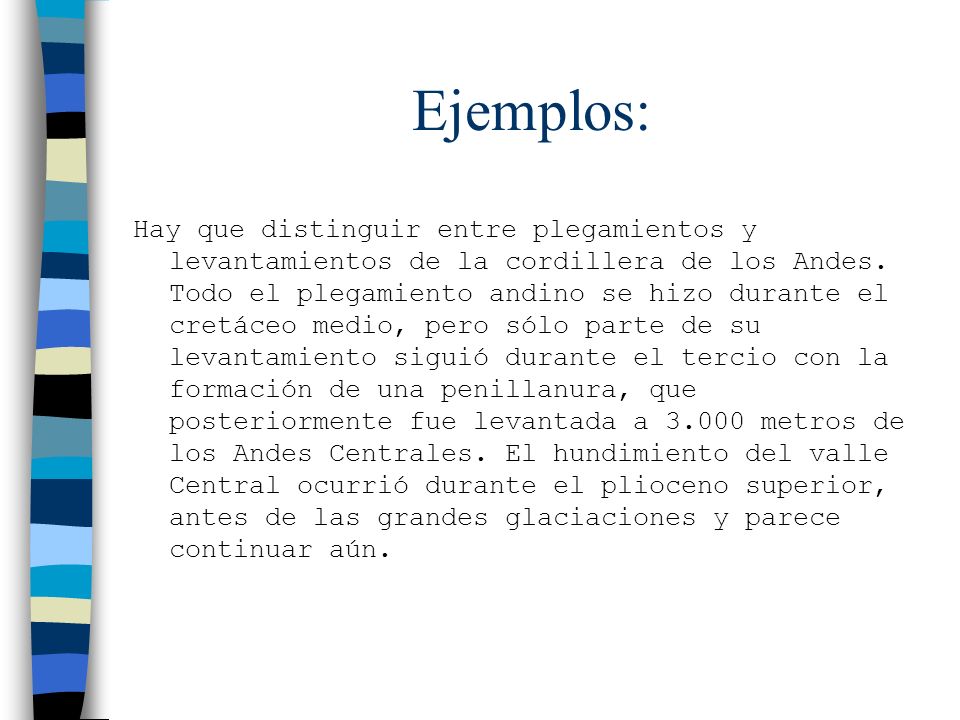 Ejemplos:

Hay que distinguir entre plegamientos y levantamientos de la cordillera de los Andes. Todo el plegamiento andino se hizo durante el cretáceo medio, pero sólo parte de su levantamiento siguió durante el tercio con la formación de una penillanura, que posteriormente fue levantada a 3.000 metros de los Andes Centrales. El hundimiento del valle Central ocurrió durante el plioceno superior, antes de las grandes glaciaciones y parece continuar aún.